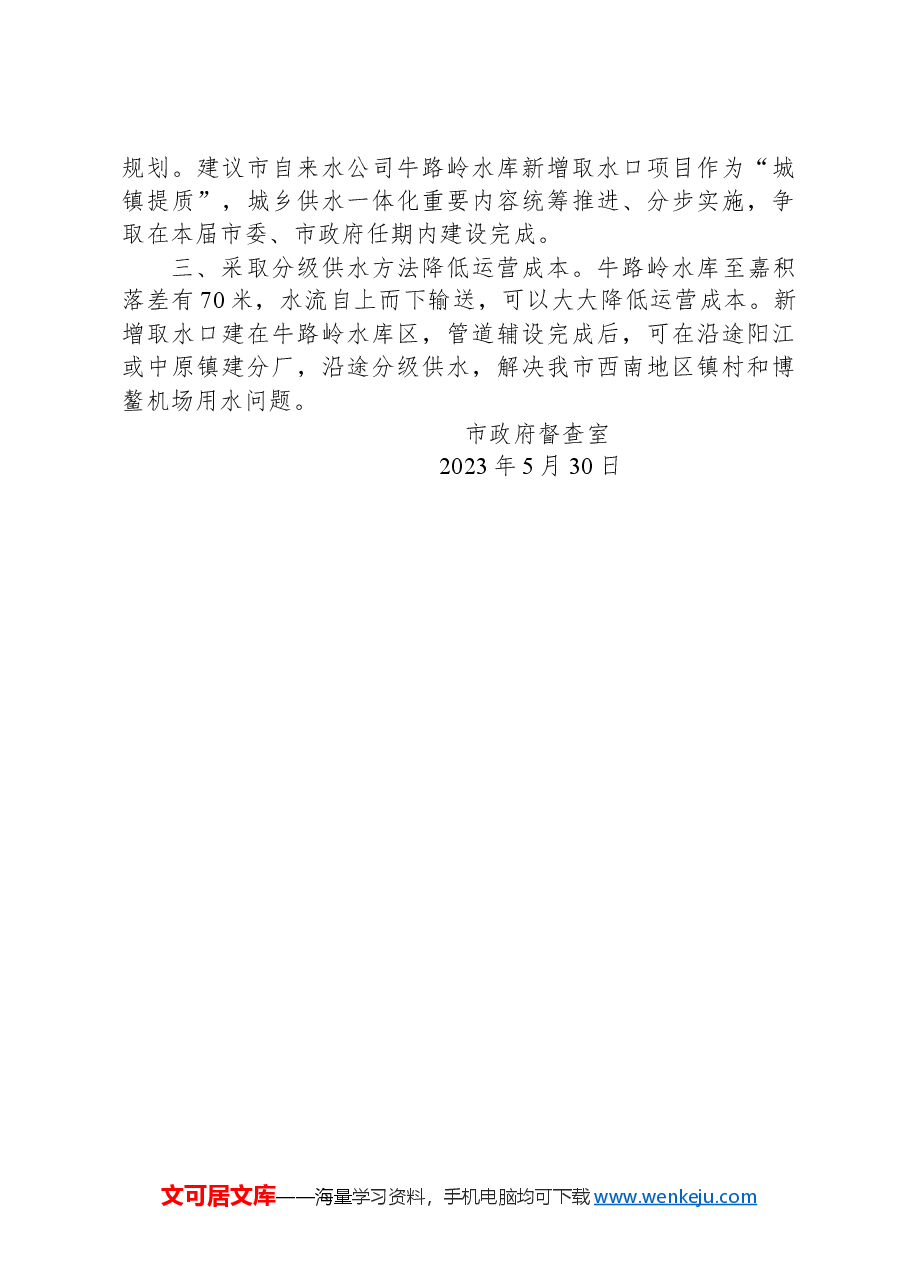 规划。建议市自来水公司牛路岭水库新增取水口项目作为“城镇提质”，城乡供水一体化重要内容统筹推进、分步实施，争取在本届市委、市政府任期内建设完成。

三、采取分级供水方法降低运营成本。牛路岭水库至嘉积落差有70米，水流自上而下输送，可以大大降低运营成本。新增取水口建在牛路岭水库区，管道辅设完成后，可在沿途阳江或中原镇建分厂，沿途分级供水，解决我市西南地区镇村和博鳌机场用水问题。

市政府督查室
2023年5月30日

文可居文库——海量学习资料，手机电脑均可下载 www.wenkeju.com